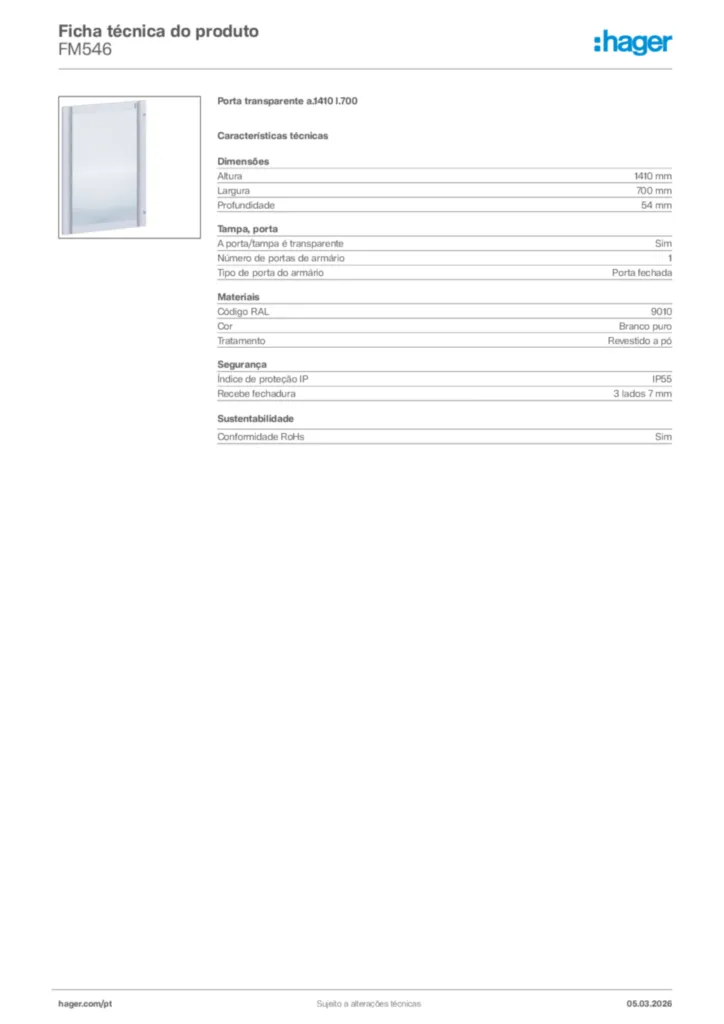 Ficha técnica do produto
FM546

:hager

Porta transparente a.1410 l.700

Características técnicas

Dimensões

| | |
|---|---|
| Altura | 1410 mm |
| Largura | 700 mm |
| Profundidade | 54 mm |

Tampa, porta

| | |
|---|---|
| A porta/tampa é transparente | Sim |
| Número de portas de armário | 1 |
| Tipo de porta do armário | Porta fechada |

Materiais

| | |
|---|---|
| Código RAL | 9010 |
| Cor | Branco puro |
| Tratamento | Revestido a pó |

Segurança

| | |
|---|---|
| Índice de proteção IP | IP55 |
| Recebe fechadura | 3 lados 7 mm |

Sustentabilidade

| | |
|---|---|
| Conformidade RoHs | Sim |

hager.com/pt
Sujeito a alterações técnicas
05.03.2026